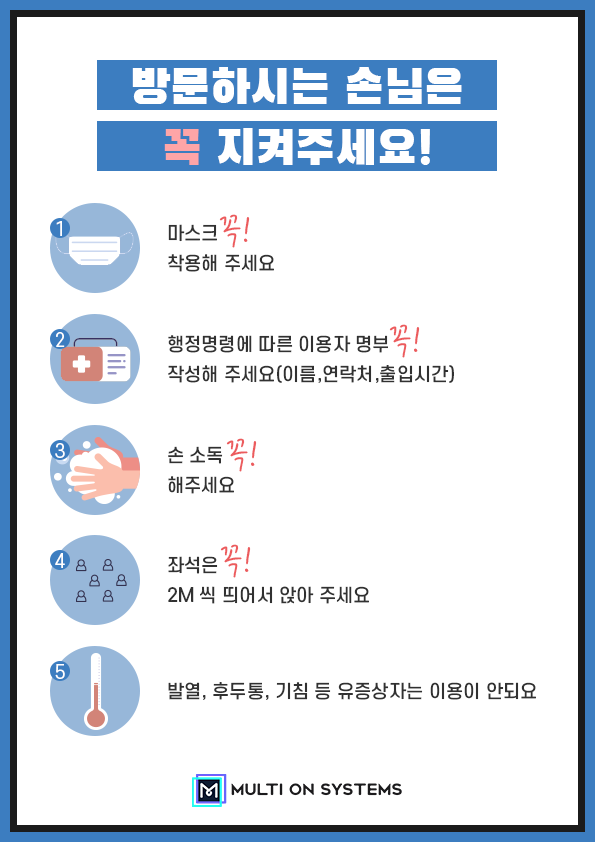 방문하시는 손님은

꼭 지켜주세요!

1

마스크 꼭!
착용해 주세요

2

행정명령에 따른 이용자 명부 꼭!
작성해 주세요(이름,연락처,출입시간)

3

손 소독 꼭!
해주세요

4

좌석은 꼭!
2M 씩 띄어서 앉아 주세요

5

발열, 후두통, 기침 등 유증상자는 이용이 안되요

MULTI ON SYSTEMS